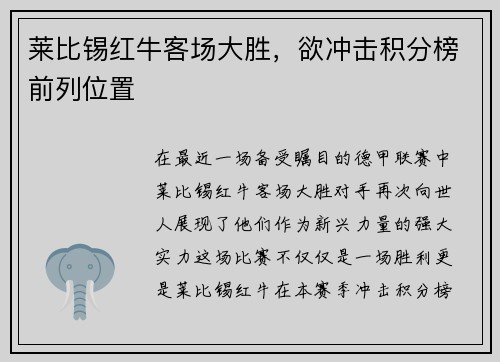 莱比锡红牛客场大胜，欲冲击积分榜前列位置

在最近一场备受瞩目的德甲联赛中莱比锡红牛客场大胜对手再次向世人展现了他们作为新兴力量的强大实力这场比赛不仅仅是一场胜利更是莱比锡红牛在本赛季冲击积分榜